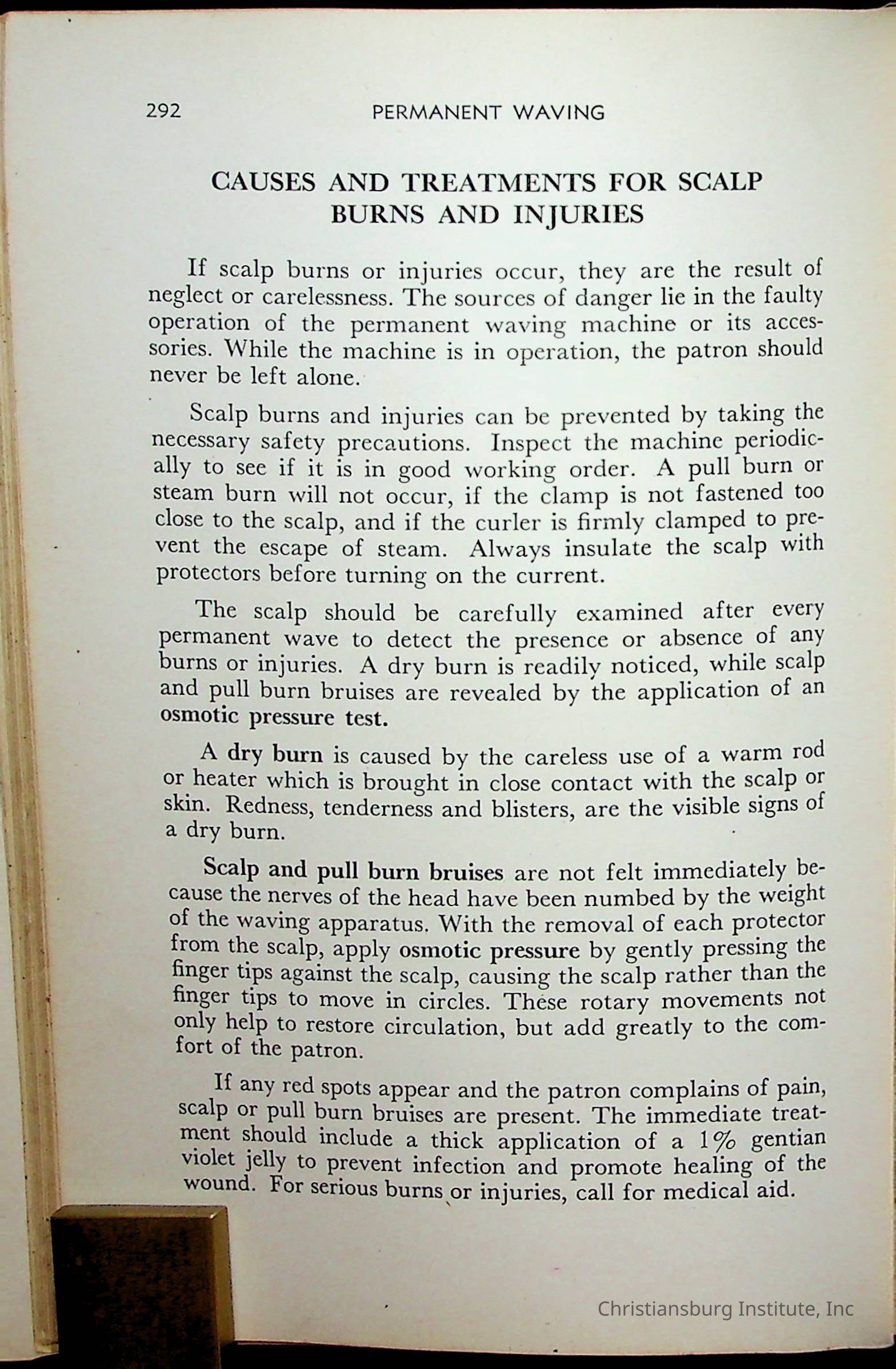 292 PERMANENT WAVING

CAUSES AND TREATMENTS FOR SCALP BURNS AND INJURIES

If scalp burns or injuries occur, they are the result of neglect or carelessness. The sources of danger lie in the faulty operation of the permanent waving machine or its accessories. While the machine is in operation, the patron should never be left alone.

Scalp burns and injuries can be prevented by taking the necessary safety precautions. Inspect the machine periodically to see if it is in good working order. A pull burn or steam burn will not occur, if the clamp is not fastened too close to the scalp, and if the curler is firmly clamped to prevent the escape of steam. Always insulate the scalp with protectors before turning on the current.

The scalp should be carefully examined after every permanent wave to detect the presence or absence of any burns or injuries. A dry burn is readily noticed, while scalp and pull burn bruises are revealed by the application of an osmotic pressure test.

A dry burn is caused by the careless use of a warm rod or heater which is brought in close contact with the scalp or skin. Redness, tenderness and blisters, are the visible signs of a dry burn.

Scalp and pull burn bruises are not felt immediately because the nerves of the head have been numbed by the weight of the waving apparatus. With the removal of each protector from the scalp, apply osmotic pressure by gently pressing the finger tips against the scalp, causing the scalp rather than the finger tips to move in circles. These rotary movements not only help to restore circulation, but add greatly to the comfort of the patron.

If any red spots appear and the patron complains of pain, scalp or pull burn bruises are present. The immediate treatment should include a thick application of a 1% gentian violet jelly to prevent infection and promote healing of the wound. For serious burns or injuries, call for medical aid.

Christiansburg Institute, Inc